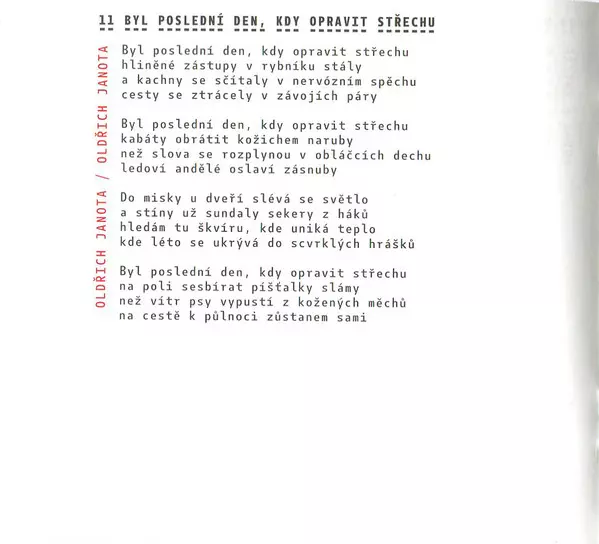 11 BYL POSLEDNÍ DEN, KDY OPRAVIT STŘECHU

OLDŘICH JANOTA / OLDŘICH JANOTA

Byl poslední den, kdy opravit střechu
hliněné zástupy v rybníku stály
a kachny se sčítaly v nervózním spěchu
cesty se ztrácely v závojích páry

Byl poslední den, kdy opravit střechu
kabáty obrátit kožichem naruby
než slova se rozplynou v obláčcích dechu
ledoví andělé oslaví zásnuby

Do misky u dveří slévá se světlo
a stíny už sundaly sekery z háků
hledám tu škvíru, kde uniká teplo
kde léto se ukrývá do scvrklých hrášků

Byl poslední den, kdy opravit střechu
na poli sesbírat píšťalky slámy
než vítr psy vypustí z kožených měchů
na cestě k půlnoci zůstanem sami